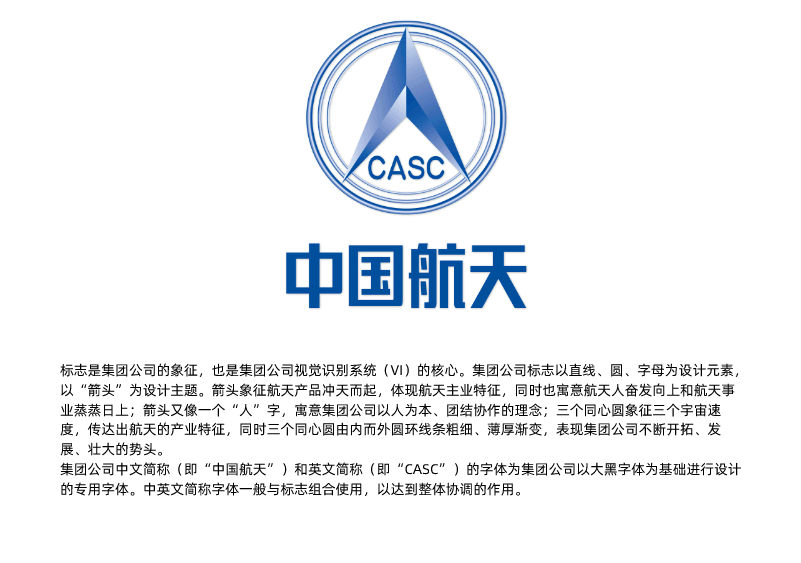 CASC

中国航天

标志是集团公司的象征，也是集团公司视觉识别系统（VI）的核心。集团公司标志以直线、圆、字母为设计元素，以“箭头”为设计主题。箭头象征航天产品冲天而起，体现航天主业特征，同时也寓意航天人奋发向上和航天事业蒸蒸日上；箭头又像一个“人”字，寓意集团公司以人为本、团结协作的理念；三个同心圆象征三个宇宙速度，传达出航天的产业特征，同时三个同心圆由内而外圆环线条粗细、薄厚渐变，表现集团公司不断开拓、发展、壮大的势头。

集团公司中文简称（即“中国航天”）和英文简称（即“CASC”）的字体为集团公司以大黑字体为基础进行设计的专用字体。中英文简称字体一般与标志组合使用，以达到整体协调的作用。